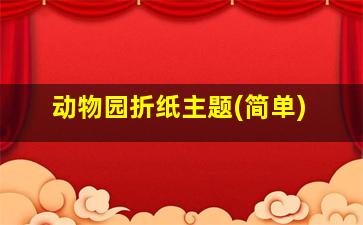 动物园折纸主题(简单)